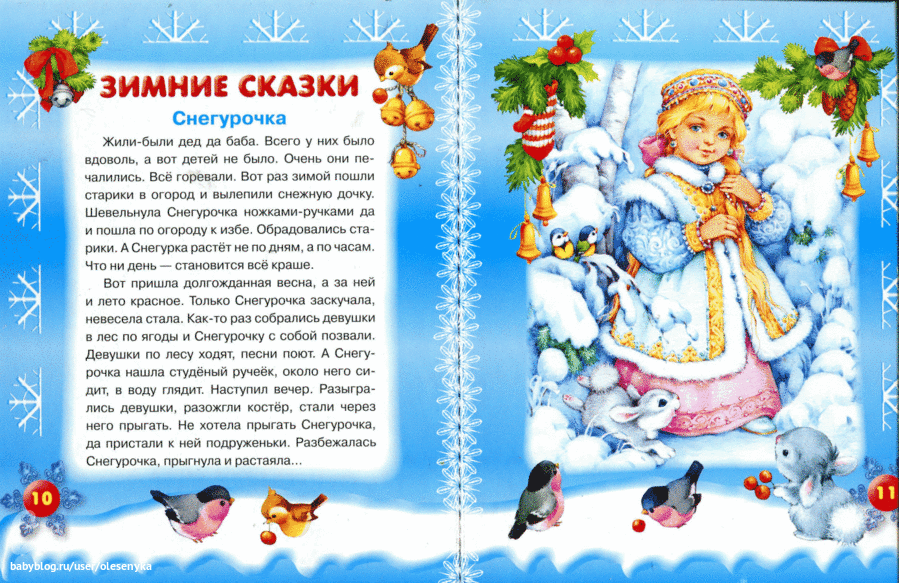 ЗИМНИЕ СКАЗКИ

Снегурочка

Жили-были дед да баба. Всего у них было вдоволь, а вот детей не было. Очень они печалились. Всё горевали. Вот раз зимой пошли старики в огород и вылепили снежную дочку. Шевельнула Снегурочка ножками-ручками да и пошла по огороду к избе. Обрадовались старики. А Снегурка растёт не по дням, а по часам. Что ни день — становится всё краше.

Вот пришла долгожданная весна, а за ней и лето красное. Только Снегурочка заскучала, невесела стала. Как-то раз собрались девушки в лес по ягоды и Снегурочку с собой позвали. Девушки по лесу ходят, песни поют. А Снегурочка нашла студёный ручеёк, около него сидит, в воду глядит. Наступил вечер. Разыгрались девушки, разожгли костёр, стали через него прыгать. Не хотела прыгать Снегурочка, да пристали к ней подруженьки. Разбежалась Снегурочка, прыгнула и растаяла...

10

11

babyblog.ru/user/olesenyka